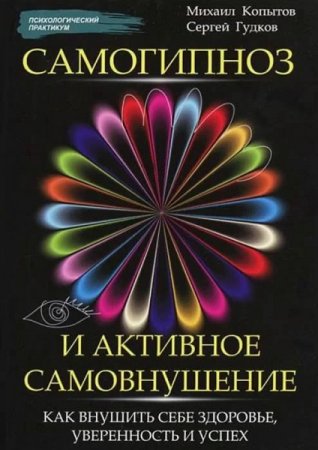 ПСИХОЛОГИЧЕСКИЙ ПРАКТИКУМ

Михаил Копытов
Сергей Гудков

САМОГИПНОЗ

И АКТИВНОЕ САМОВНУШЕНИЕ

КАК ВНУШИТЬ СЕБЕ ЗДОРОВЬЕ, УВЕРЕННОСТЬ И УСПЕХ